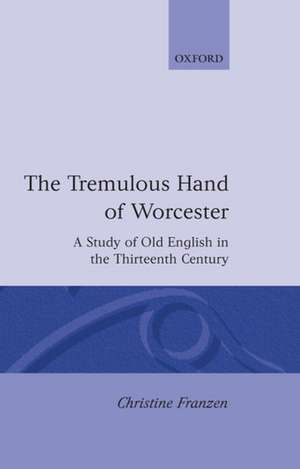 OXFORD

The Tremulous Hand of Worcester

A Study of Old English in the Thirteenth Century

Christine Franzen